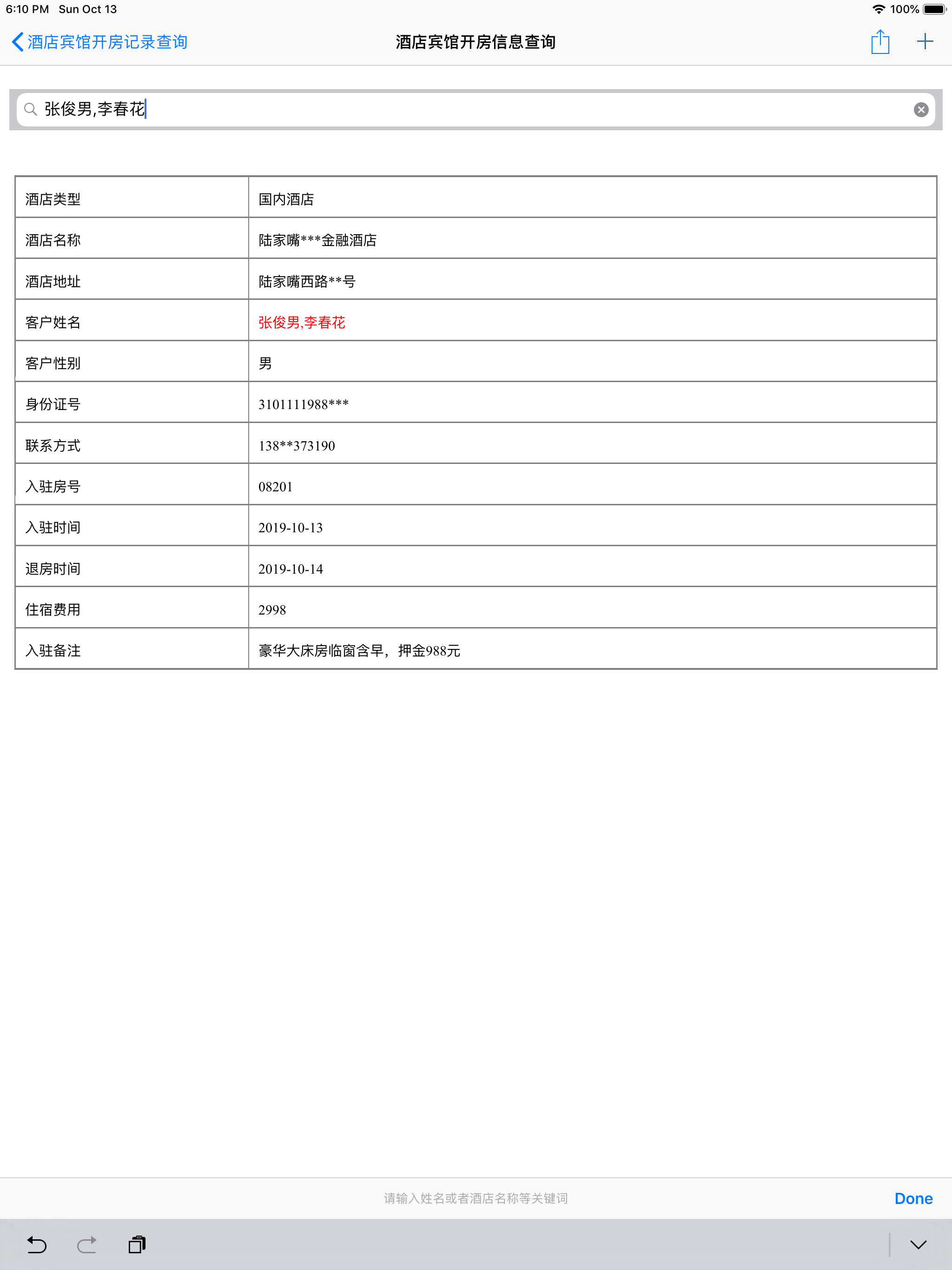 6:10 PM Sun Oct 13 100%

酒店宾馆开房记录查询 酒店宾馆开房信息查询

张俊男,李春花

| 酒店类型 | 国内酒店 |
|---|---|
| 酒店名称 | 陆家嘴***金融酒店 |
| 酒店地址 | 陆家嘴西路**号 |
| 客户姓名 | 张俊男,李春花 |
| 客户性别 | 男 |
| 身份证号 | 3101111988*** |
| 联系方式 | 138**373190 |
| 入驻房号 | 08201 |
| 入驻时间 | 2019-10-13 |
| 退房时间 | 2019-10-14 |
| 住宿费用 | 2998 |
| 入驻备注 | 豪华大床房临窗含早，押金988元 |

请输入姓名或者酒店名称等关键词 Done